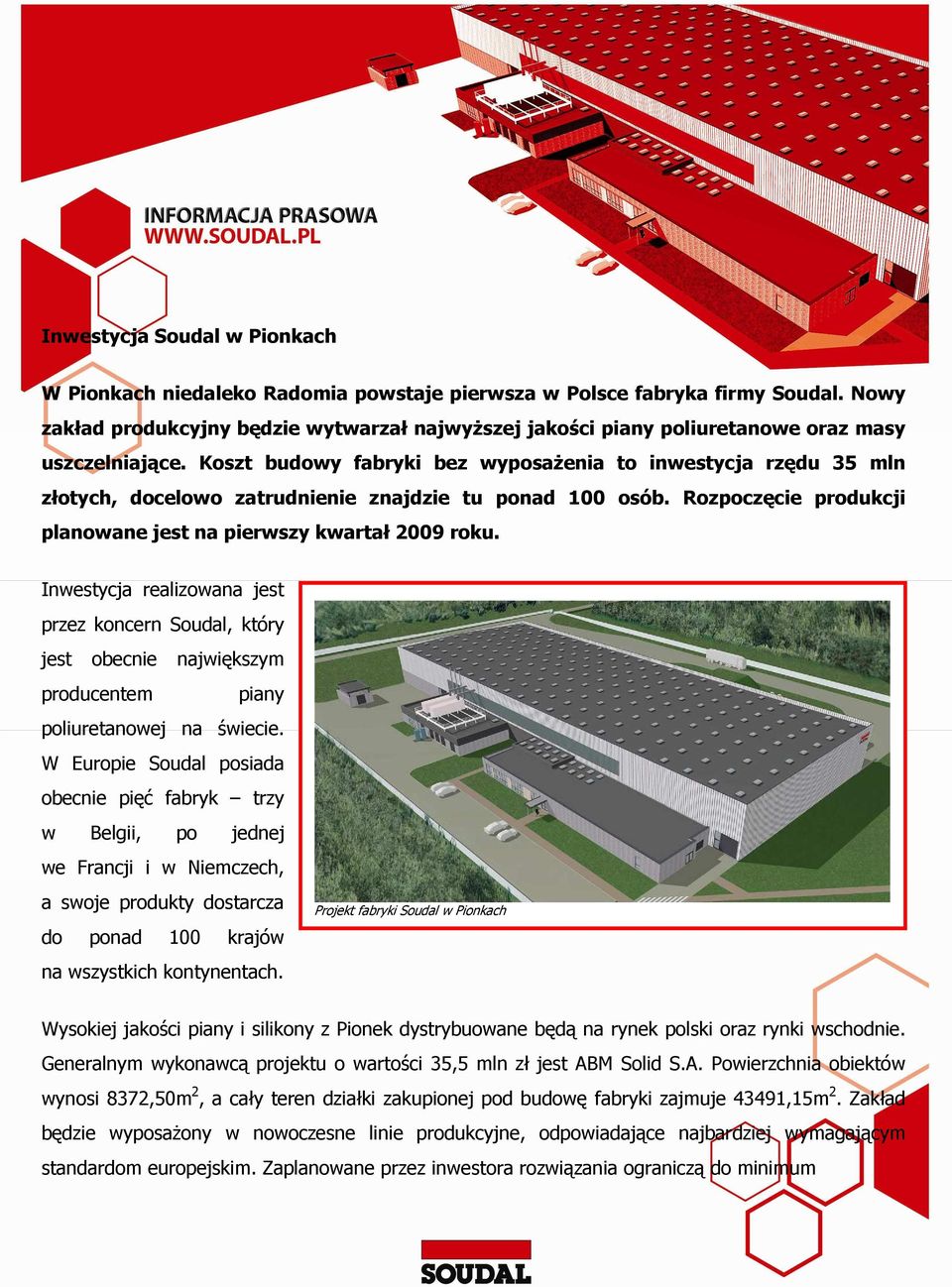 INFORMACJA PRASOWA
WWW.SOUDAL.PL

Inwestycja Soudal w Pionkach

W Pionkach niedaleko Radomia powstaje pierwsza w Polsce fabryka firmy Soudal. Nowy zakład produkcyjny będzie wytwarzał najwyższej jakości piany poliuretanowe oraz masy uszczelniające. Koszt budowy fabryki bez wyposażenia to inwestycja rzędu 35 mln złotych, docelowo zatrudnienie znajdzie tu ponad 100 osób. Rozpoczęcie produkcji planowane jest na pierwszy kwartał 2009 roku.

Inwestycja realizowana jest przez koncern Soudal, który jest obecnie największym producentem piany poliuretanowej na świecie. W Europie Soudal posiada obecnie pięć fabryk – trzy w Belgii, po jednej we Francji i w Niemczech, a swoje produkty dostarcza do ponad 100 krajów na wszystkich kontynentach.

Projekt fabryki Soudal w Pionkach

Wysokiej jakości piany i silikony z Pionek dystrybuowane będą na rynek polski oraz rynki wschodnie. Generalnym wykonawcą projektu o wartości 35,5 mln zł jest ABM Solid S.A. Powierzchnia obiektów wynosi 8372,50m$^2$, a cały teren działki zakupionej pod budowę fabryki zajmuje 43491,15m$^2$. Zakład będzie wyposażony w nowoczesne linie produkcyjne, odpowiadające najbardziej wymagającym standardom europejskim. Zaplanowane przez inwestora rozwiązania ograniczą do minimum

SOUDAL